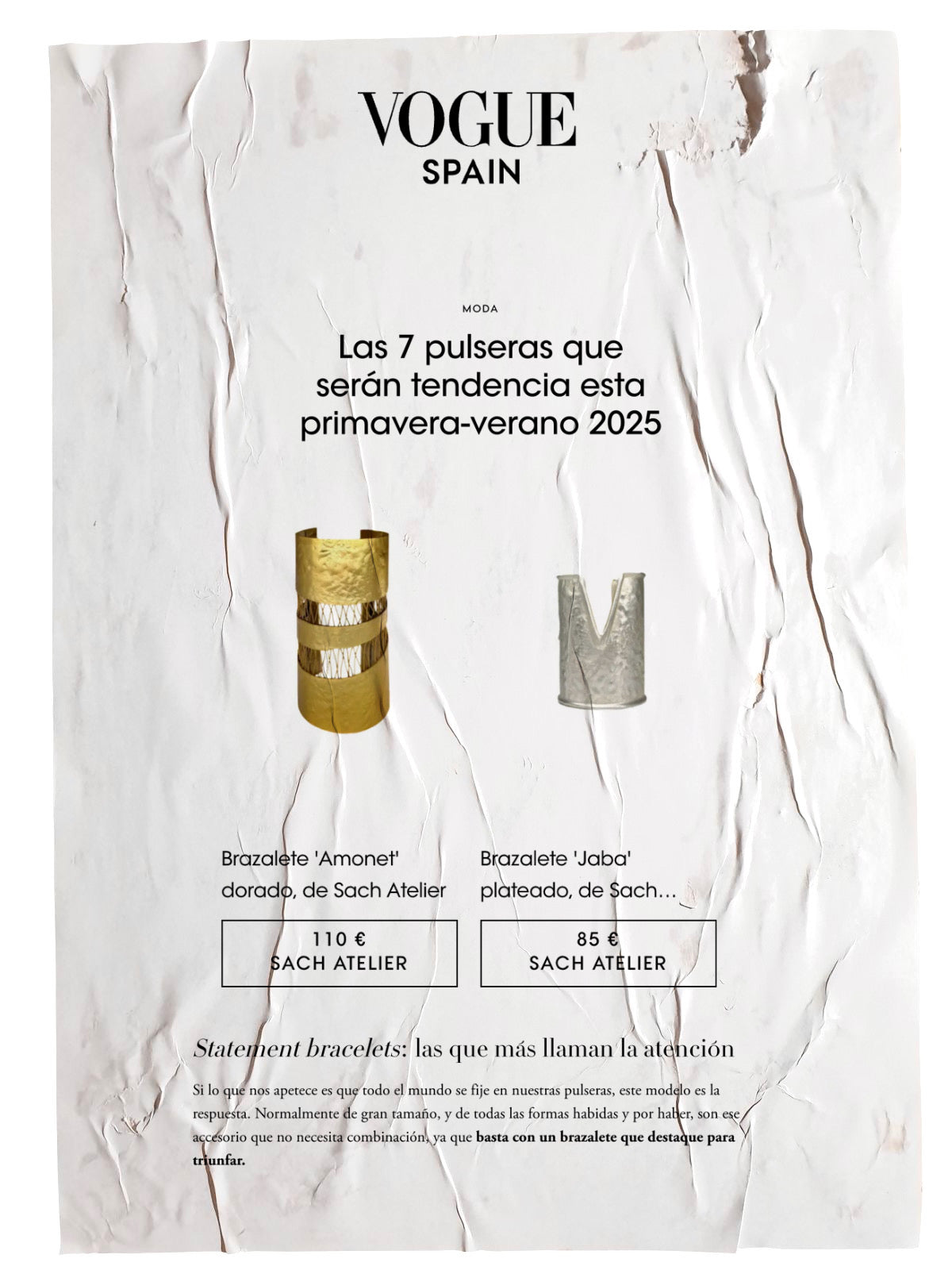 VOGUE
SPAIN

MODA

Las 7 pulseras que serán tendencia esta primavera-verano 2025

Brazalete 'Amonet' dorado, de Sach Atelier

110 €
SACH ATELIER

Brazalete 'Jaba' plateado, de Sach...

85 €
SACH ATELIER

Statement bracelets: las que más llaman la atención

Si lo que nos apetece es que todo el mundo se fije en nuestras pulseras, este modelo es la respuesta. Normalmente de gran tamaño, y de todas las formas habidas y por haber, son ese accesorio que no necesita combinación, ya que basta con un brazalete que destaque para triunfar.